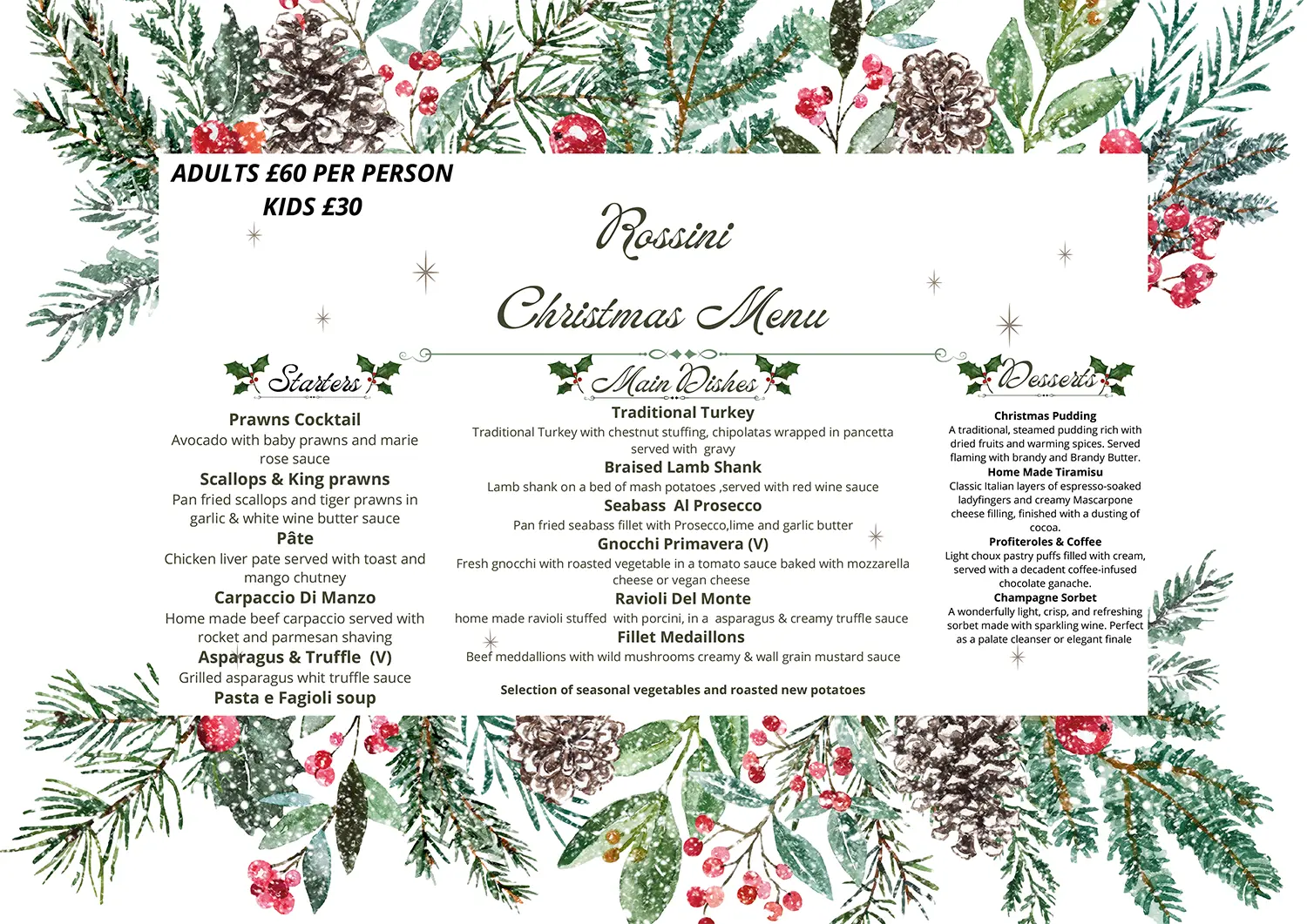 ADULTS £60 PER PERSON
KIDS £30

Rossini

Christmas Menu

Starters

Prawns Cocktail
Avocado with baby prawns and marie rose sauce

Scallops & King prawns
Pan fried scallops and tiger prawns in garlic & white wine butter sauce

Pâte
Chicken liver pate served with toast and mango chutney

Carpaccio Di Manzo
Home made beef carpaccio served with rocket and parmesan shaving

Asparagus & Truffle (V)
Grilled asparagus whit truffle sauce

Pasta e Fagioli soup

Main Dishes

Traditional Turkey
Traditional Turkey with chestnut stuffing, chipolatas wrapped in pancetta served with gravy

Braised Lamb Shank
Lamb shank on a bed of mash potatoes ,served with red wine sauce

Seabass Al Prosecco
Pan fried seabass fillet with Prosecco,lime and garlic butter

Gnocchi Primavera (V)
Fresh gnocchi with roasted vegetable in a tomato sauce baked with mozzarella cheese or vegan cheese

Ravioli Del Monte
home made ravioli stuffed with porcini, in a asparagus & creamy truffle sauce

Fillet Medaillons
Beef meddallions with wild mushrooms creamy & wall grain mustard sauce

Selection of seasonal vegetables and roasted new potatoes

Desserts

Christmas Pudding
A traditional, steamed pudding rich with dried fruits and warming spices. Served flaming with brandy and Brandy Butter.

Home Made Tiramisu
Classic Italian layers of espresso-soaked ladyfingers and creamy Mascarpone cheese filling, finished with a dusting of cocoa.

Profiteroles & Coffee
Light choux pastry puffs filled with cream, served with a decadent coffee-infused chocolate ganache.

Champagne Sorbet
A wonderfully light, crisp, and refreshing sorbet made with sparkling wine. Perfect as a palate cleanser or elegant finale